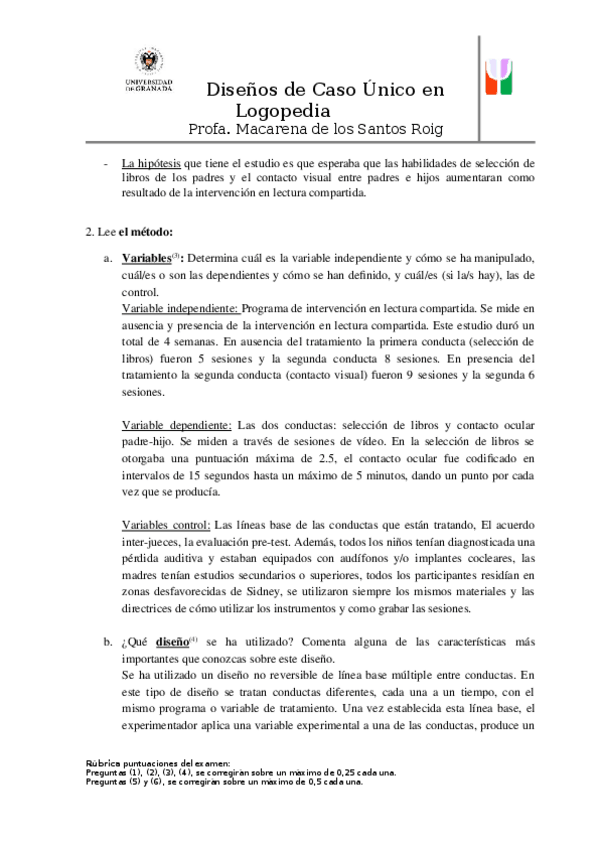 UNIVERSIDAD DE GRANADA

Diseños de Caso Único en Logopedia
Profa. Macarena de los Santos Roig

- La hipótesis que tiene el estudio es que esperaba que las habilidades de selección de libros de los padres y el contacto visual entre padres e hijos aumentaran como resultado de la intervención en lectura compartida.

2. Lee el método:

a. Variables$^{(3)}$: Determina cuál es la variable independiente y cómo se ha manipulado, cuál/es o son las dependientes y cómo se han definido, y cuál/es (si la/s hay), las de control.
Variable independiente: Programa de intervención en lectura compartida. Se mide en ausencia y presencia de la intervención en lectura compartida. Este estudio duró un total de 4 semanas. En ausencia del tratamiento la primera conducta (selección de libros) fueron 5 sesiones y la segunda conducta 8 sesiones. En presencia del tratamiento la segunda conducta (contacto visual) fueron 9 sesiones y la segunda 6 sesiones.

Variable dependiente: Las dos conductas: selección de libros y contacto ocular padre-hijo. Se miden a través de sesiones de vídeo. En la selección de libros se otorgaba una puntuación máxima de 2.5, el contacto ocular fue codificado en intervalos de 15 segundos hasta un máximo de 5 minutos, dando un punto por cada vez que se producía.

Variables control: Las líneas base de las conductas que están tratando, El acuerdo inter-jueces, la evaluación pre-test. Además, todos los niños tenían diagnosticada una pérdida auditiva y estaban equipados con audífonos y/o implantes cocleares, las madres tenían estudios secundarios o superiores, todos los participantes residían en zonas desfavorecidas de Sidney, se utilizaron siempre los mismos materiales y las directrices de cómo utilizar los instrumentos y como grabar las sesiones.

b. ¿Qué diseño$^{(1)}$ se ha utilizado? Comenta alguna de las características más importantes que conozcas sobre este diseño.
Se ha utilizado un diseño no reversible de línea base múltiple entre conductas. En este tipo de diseño se tratan conductas diferentes, cada una a un tiempo, con el mismo programa o variable de tratamiento. Una vez establecida esta línea base, el experimentador aplica una variable experimental a una de las conductas, produce un

Rúbrica puntuaciones del examen:
Preguntas (1), (2), (3), (4), se corregirán sobre un máximo de 0,25 cada una.
Preguntas (5) y (6), se corregirán sobre un máximo de 0,5 cada una.